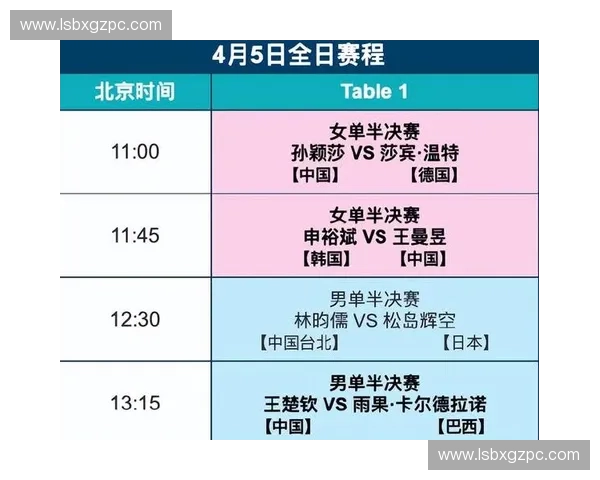 www.lsbxgzpc.com

4月5日全日赛程

| 北京时间 | Table 1 |
|---|---|
| 11:00 | 女单半决赛 孙颖莎 VS 莎宾·温特 【中国】 【德国】 |
| 11:45 | 女单半决赛 申裕斌 VS 王曼昱 【韩国】 【中国】 |
| 12:30 | 男单半决赛 林昀儒 VS 松岛辉空 【中国台北】 【日本】 |
| 13:15 | 男单半决赛 王楚钦 VS 雨果·卡尔德拉诺 【中国】 【巴西】 |

www.lsbxgzpc.com